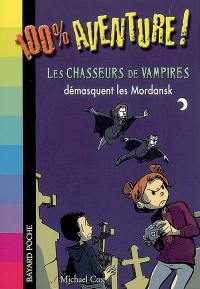 100% AVENTURE !

LES CHASSEURS DE VAMPIRES
démasquent les Mordansk

BAYARD POCHE

Michael Cox